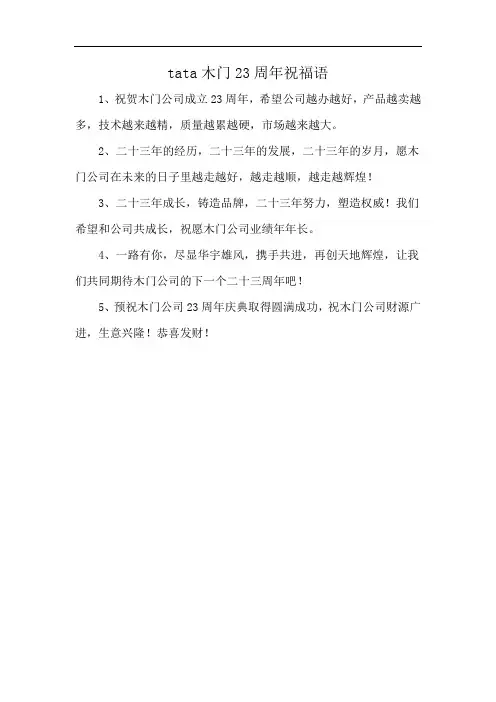 tata 木门 23 周年祝福语

1、祝贺木门公司成立 23 周年，希望公司越办越好，产品越卖越多，技术越来越精，质量越累越硬，市场越来越大。

2、二十三年的经历，二十三年的发展，二十三年的岁月，愿木门公司在未来的日子里越走越好，越走越顺，越走越辉煌！

3、二十三年成长，铸造品牌，二十三年努力，塑造权威！我们希望和公司共成长，祝愿木门公司业绩年年长。

4、一路有你，尽显华宇雄风，携手共进，再创天地辉煌，让我们共同期待木门公司的下一个二十三周年吧！

5、预祝木门公司 23 周年庆典取得圆满成功，祝木门公司财源广进，生意兴隆！恭喜发财！